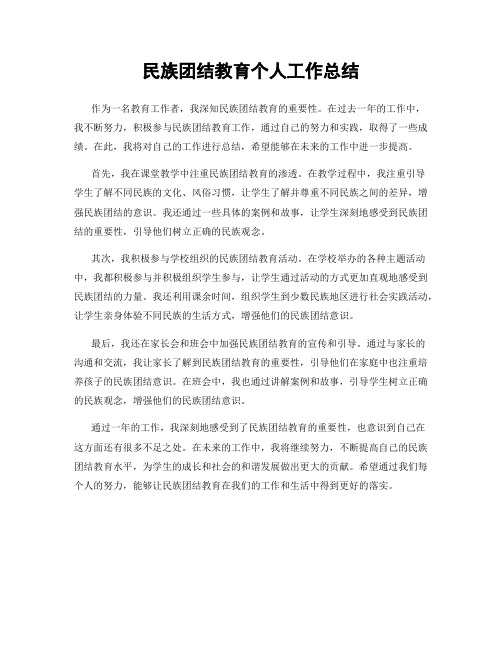 民族团结教育个人工作总结

作为一名教育工作者，我深知民族团结教育的重要性。在过去一年的工作中，我不断努力，积极参与民族团结教育工作，通过自己的努力和实践，取得了一些成绩。在此，我将对自己的工作进行总结，希望能够在未来的工作中进一步提高。

首先，我在课堂教学中注重民族团结教育的渗透。在教学过程中，我注重引导学生了解不同民族的文化、风俗习惯，让学生了解并尊重不同民族之间的差异，增强民族团结的意识。我还通过一些具体的案例和故事，让学生深刻地感受到民族团结的重要性，引导他们树立正确的民族观念。

其次，我积极参与学校组织的民族团结教育活动。在学校举办的各种主题活动中，我都积极参与并积极组织学生参与，让学生通过活动的方式更加直观地感受到民族团结的力量。我还利用课余时间，组织学生到少数民族地区进行社会实践活动，让学生亲身体验不同民族的生活方式，增强他们的民族团结意识。

最后，我还在家长会和班会中加强民族团结教育的宣传和引导。通过与家长的沟通和交流，我让家长了解到民族团结教育的重要性，引导他们在家庭中也注重培养孩子的民族团结意识。在班会中，我也通过讲解案例和故事，引导学生树立正确的民族观念，增强他们的民族团结意识。

通过一年的工作，我深刻地感受到了民族团结教育的重要性，也意识到自己在这方面还有很多不足之处。在未来的工作中，我将继续努力，不断提高自己的民族团结教育水平，为学生的成长和社会的和谐发展做出更大的贡献。希望通过我们每个人的努力，能够让民族团结教育在我们的工作和生活中得到更好的落实。